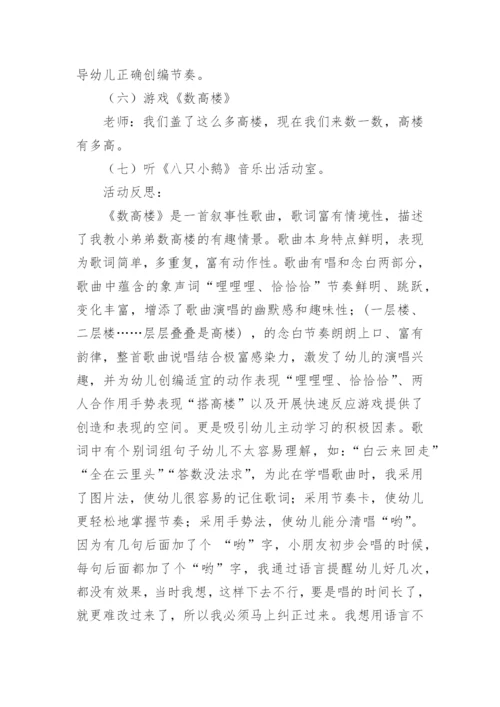 导幼儿正确创编节奏。

（六）游戏《数高楼》

老师：我们盖了这么多高楼，现在我们来数一数，高楼有多高。

（七）听《八只小鹅》音乐出活动室。

活动反思：

《数高楼》是一首叙事性歌曲，歌词富有情境性，描述了我教小弟弟数高楼的有趣情景。歌曲本身特点鲜明，表现为歌词简单，多重复，富有动作性。歌曲有唱和念白两部分，歌曲中蕴含的象声词“哩哩哩、恰恰恰”节奏鲜明、跳跃，变化丰富，增添了歌曲演唱的幽默感和趣味性；（一层楼、二层楼……层层叠叠是高楼），的念白节奏朗朗上口、富有韵律，整首歌曲说唱结合极富感染力，激发了幼儿的演唱兴趣，并为幼儿创编适宜的动作表现“哩哩哩、恰恰恰”、两人合作用手势表现“搭高楼”以及开展快速反应游戏提供了创造和表现的空间。更是吸引幼儿主动学习的积极因素。歌词中有个别词组句子幼儿不太容易理解，如：“白云来回走”“全在云里头”“答数没法求”，为此在学唱歌曲时，我采用了图片法，使幼儿很容易的记住歌词；采用节奏卡，使幼儿更轻松地掌握节奏；采用手势法，使幼儿能分清唱“哟”。因为有几句后面加了个 “哟”字，小朋友初步会唱的时候，每句后面都加了个“哟”字，我通过语言提醒幼儿好几次，都没有效果，当时我想，这样下去不行，要是唱的时间长了，就更难改过来了，所以我必须马上纠正过来。我想用语言不